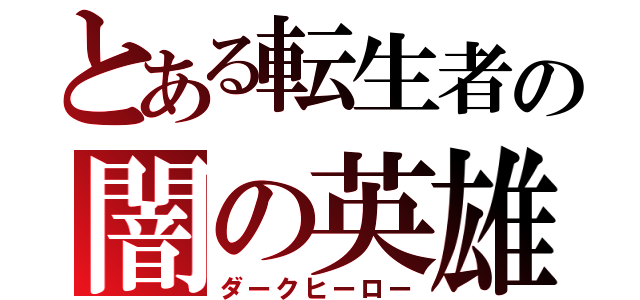 とある転生者の
闇の英雄
ダークヒーロー